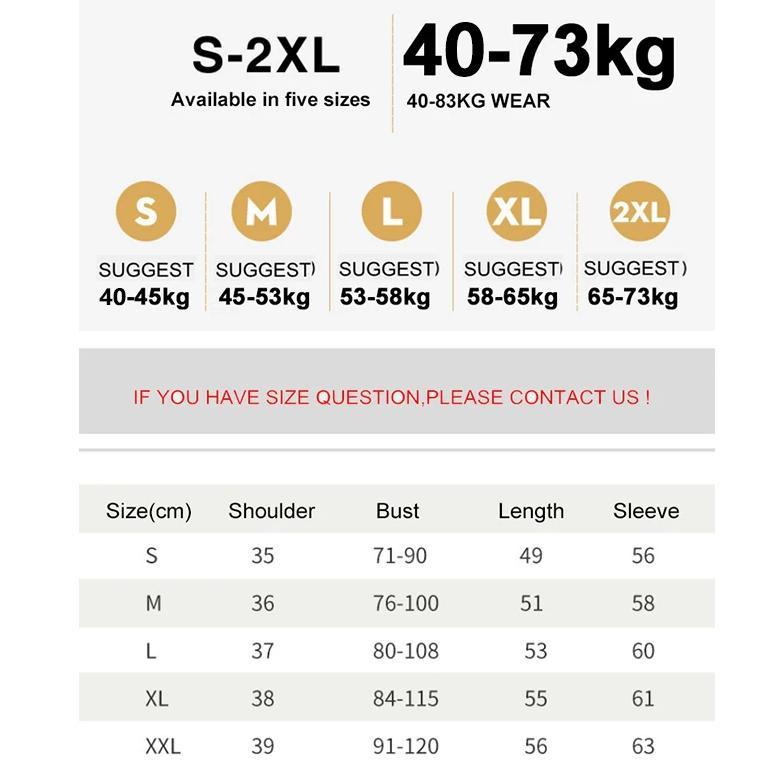 S-2XL
Available in five sizes

40-73kg
40-83KG WEAR

S
SUGGEST
40-45kg

M
SUGGEST)
45-53kg

L
SUGGEST)
53-58kg

XL
SUGGEST)
58-65kg

2XL
SUGGEST)
65-73kg

IF YOU HAVE SIZE QUESTION,PLEASE CONTACT US !

| Size(cm) | Shoulder | Bust | Length | Sleeve |
|---|---|---|---|---|
| S | 35 | 71-90 | 49 | 56 |
| M | 36 | 76-100 | 51 | 58 |
| L | 37 | 80-108 | 53 | 60 |
| XL | 38 | 84-115 | 55 | 61 |
| XXL | 39 | 91-120 | 56 | 63 |